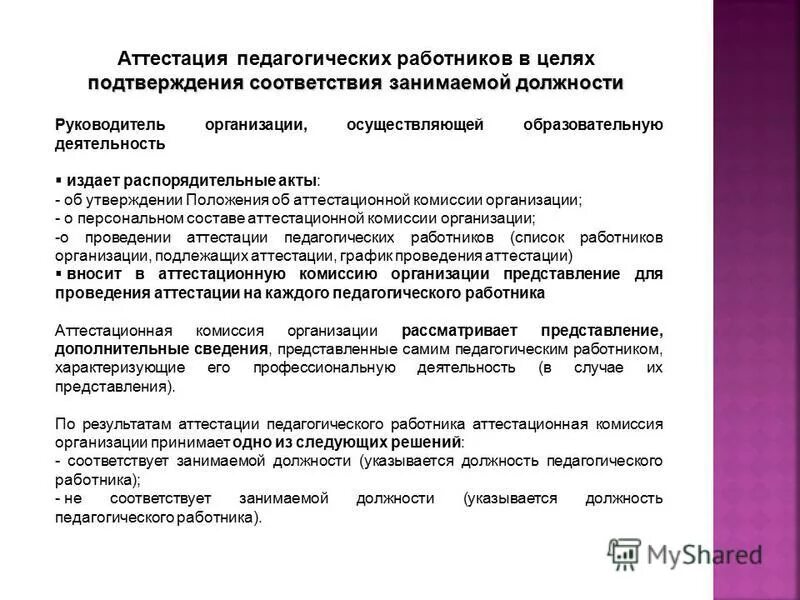 Аттестация педагогических работников в целях подтверждения соответствия занимаемой должности

Руководитель организации, осуществляющей образовательную деятельность

▪ издает распорядительные акты:
- об утверждении Положения об аттестационной комиссии организации;
- о персональном составе аттестационной комиссии организации;
-о проведении аттестации педагогических работников (список работников организации, подлежащих аттестации, график проведения аттестации)
▪ вносит в аттестационную комиссию организации представление для проведения аттестации на каждого педагогического работника

Аттестационная комиссия организации рассматривает представление, дополнительные сведения, представленные самим педагогическим работником, характеризующие его профессиональную деятельность (в случае их представления).

По результатам аттестации педагогического работника аттестационная комиссия организации принимает одно из следующих решений:
- соответствует занимаемой должности (указывается должность педагогического работника);
- не соответствует занимаемой должности (указывается должность педагогического работника).

MyShared